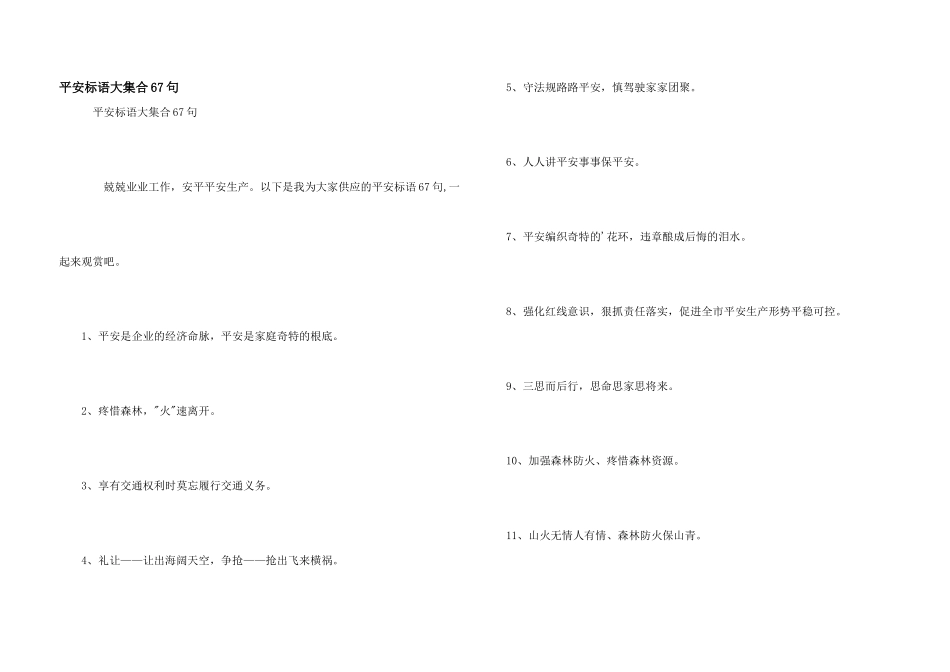 平安标语大集合67句

平安标语大集合67句

兢兢业业工作，安平平安生产。以下是我为大家供应的平安标语67句,一起来观赏吧。

1、平安是企业的经济命脉，平安是家庭奇特的根底。

2、疼惜森林，"火"速离开。

3、享有交通权利时莫忘履行交通义务。

4、礼让——让出海阔天空，争抢——抢出飞来横祸。

5、守法规路路平安，慎驾驶家家团聚。

6、人人讲平安事事保平安。

7、平安编织奇特的'花环，违章酿成后悔的泪水。

8、强化红线意识，狠抓责任落实，促进全市平安生产形势平稳可控。

9、三思而后行，思命思家思将来。

10、加强森林防火、疼惜森林资源。

11、山火无情人有情、森林防火保山青。